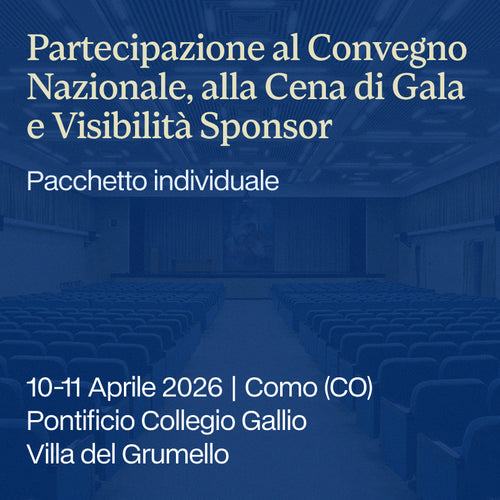 Partecipazione al Convegno Nazionale, alla Cena di Gala e Visibilità Sponsor

Pacchetto individuale

10-11 Aprile 2026 | Como (CO)
Pontificio Collegio Gallio
Villa del Grumello